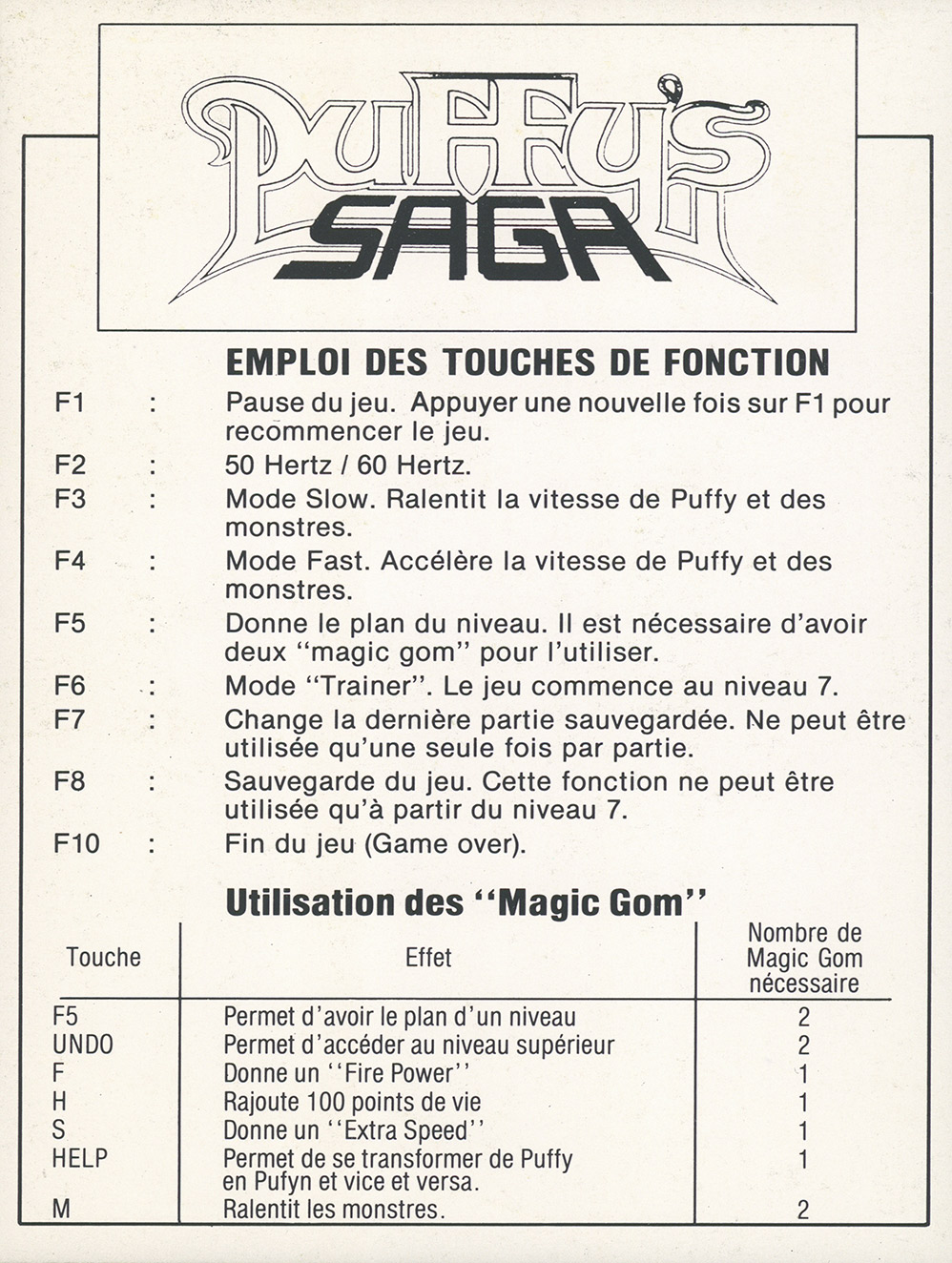 PUFFY'S SAGA

EMPLOI DES TOUCHES DE FONCTION

F1 : Pause du jeu. Appuyer une nouvelle fois sur F1 pour recommencer le jeu.

F2 : 50 Hertz / 60 Hertz.

F3 : Mode Slow. Ralentit la vitesse de Puffy et des monstres.

F4 : Mode Fast. Accélère la vitesse de Puffy et des monstres.

F5 : Donne le plan du niveau. Il est nécessaire d'avoir deux "magic gom" pour l'utiliser.

F6 : Mode "Trainer". Le jeu commence au niveau 7.

F7 : Change la dernière partie sauvegardée. Ne peut être utilisée qu'une seule fois par partie.

F8 : Sauvegarde du jeu. Cette fonction ne peut être utilisée qu'à partir du niveau 7.

F10 : Fin du jeu (Game over).

Utilisation des "Magic Gom"

| Touche | Effet | Nombre de Magic Gom nécessaire |
|---|---|---|
| F5 | Permet d'avoir le plan d'un niveau | 2 |
| UNDO | Permet d'accéder au niveau supérieur | 2 |
| F | Donne un "Fire Power" | 1 |
| H | Rajoute 100 points de vie | 1 |
| S | Donne un "Extra Speed" | 1 |
| HELP | Permet de se transformer de Puffy en Pufyn et vice et versa. | 1 |
| M | Ralentit les monstres. | 2 |